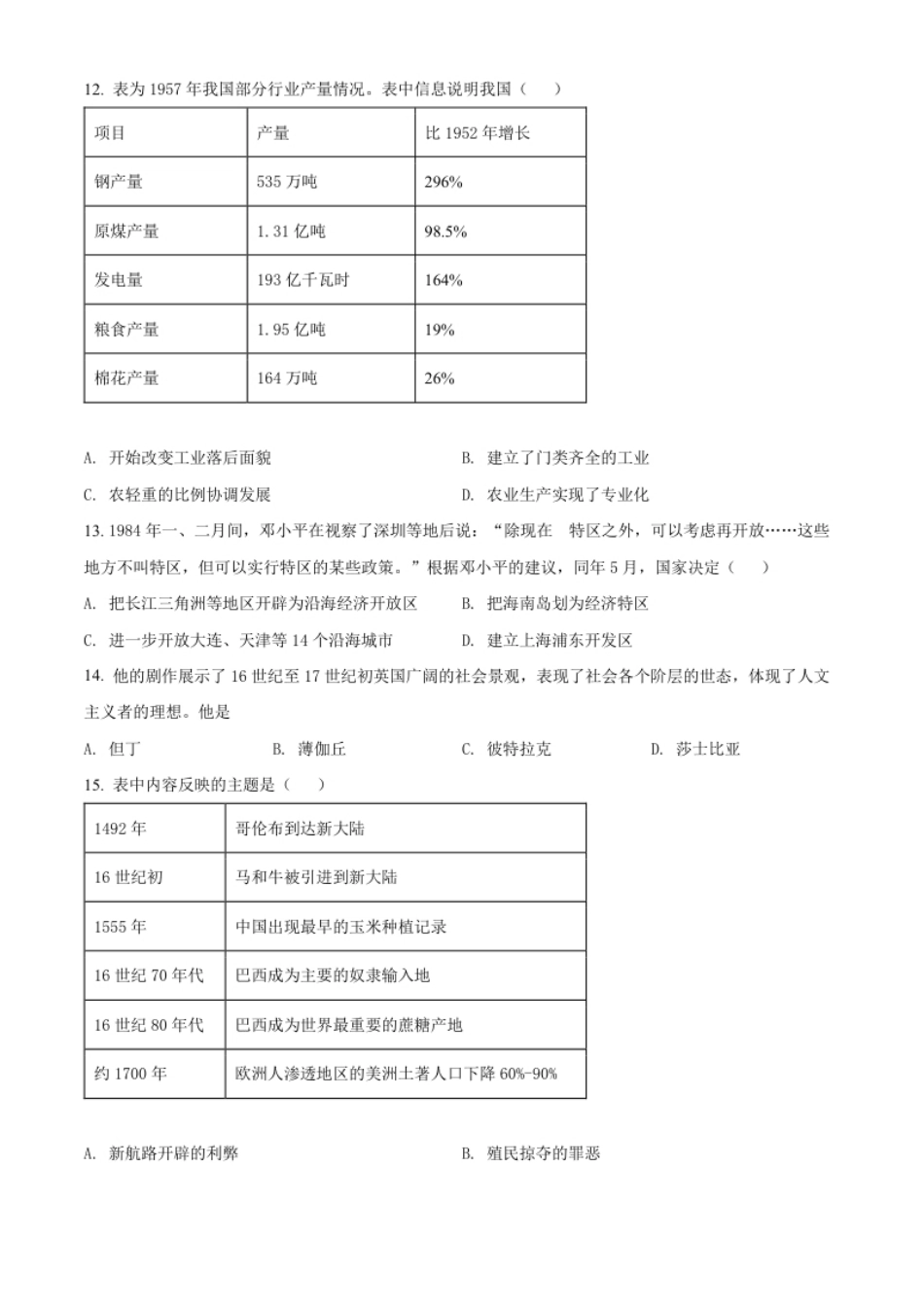 12. 表为 1957 年我国部分行业产量情况。表中信息说明我国（　）

| 项目 | 产量 | 比 1952 年增长 |
|---|---|---|
| 钢产量 | 535 万吨 | 296% |
| 原煤产量 | 1.31 亿吨 | 98.5% |
| 发电量 | 193 亿千瓦时 | 164% |
| 粮食产量 | 1.95 亿吨 | 19% |
| 棉花产量 | 164 万吨 | 26% |

A. 开始改变工业落后面貌　　B. 建立了门类齐全的工业

C. 农轻重的比例协调发展　　D. 农业生产实现了专业化

13. 1984 年一、二月间，邓小平在视察了深圳等地后说：“除现在　特区之外，可以考虑再开放……这些地方不叫特区，但可以实行特区的某些政策。”根据邓小平的建议，同年 5 月，国家决定（　）

A. 把长江三角洲等地区开辟为沿海经济开放区　　B. 把海南岛划为经济特区

C. 进一步开放大连、天津等 14 个沿海城市　　D. 建立上海浦东开发区

14. 他的剧作展示了 16 世纪至 17 世纪初英国广阔的社会景观，表现了社会各个阶层的世态，体现了人文主义者的理想。他是

A. 但丁　　B. 薄伽丘　　C. 彼特拉克　　D. 莎士比亚

15. 表中内容反映的主题是（　）

| 1492 年 | 哥伦布到达新大陆 |
|---|---|
| 16 世纪初 | 马和牛被引进到新大陆 |
| 1555 年 | 中国出现最早的玉米种植记录 |
| 16 世纪 70 年代 | 巴西成为主要的奴隶输入地 |
| 16 世纪 80 年代 | 巴西成为世界最重要的蔗糖产地 |
| 约 1700 年 | 欧洲人渗透地区的美洲土著人口下降 60%-90% |

A. 新航路开辟的利弊　　B. 殖民掠夺的罪恶